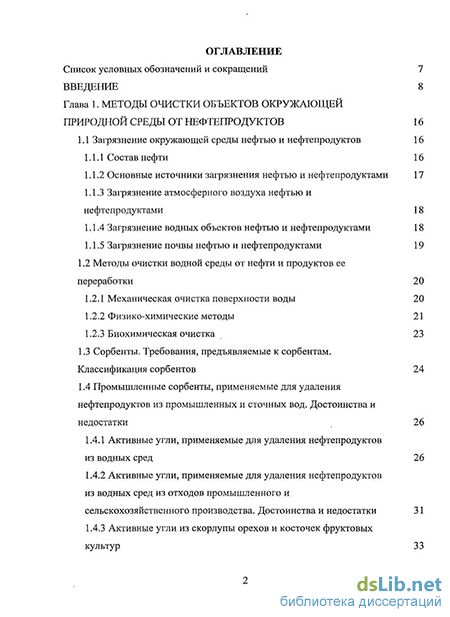 ОГЛАВЛЕНИЕ

Список условных обозначений и сокращений 7

ВВЕДЕНИЕ 8

Глава 1. МЕТОДЫ ОЧИСТКИ ОБЪЕКТОВ ОКРУЖАЮЩЕЙ ПРИРОДНОЙ СРЕДЫ ОТ НЕФТЕПРОДУКТОВ 16

1.1 Загрязнение окружающей среды нефтью и нефтепродуктов 16

1.1.1 Состав нефти 16

1.1.2 Основные источники загрязнения нефтью и нефтепродуктами 17

1.1.3 Загрязнение атмосферного воздуха нефтью и нефтепродуктами 18

1.1.4 Загрязнение водных объектов нефтью и нефтепродуктами 18

1.1.5 Загрязнение почвы нефтью и нефтепродуктами 19

1.2 Методы очистки водной среды от нефти и продуктов ее переработки 20

1.2.1 Механическая очистка поверхности воды 20

1.2.2 Физико-химические методы 21

1.2.3 Биохимическая очистка 23

1.3 Сорбенты. Требования, предъявляемые к сорбентам. Классификация сорбентов 24

1.4 Промышленные сорбенты, применяемые для удаления нефтепродуктов из промышленных и сточных вод. Достоинства и недостатки 26

1.4.1 Активные угли, применяемые для удаления нефтепродуктов из водных сред 26

1.4.2 Активные угли, применяемые для удаления нефтепродуктов из водных сред из отходов промышленного и сельскохозяйственного производства. Достоинства и недостатки 31

1.4.3 Активные угли из скорлупы орехов и косточек фруктовых культур 33

2

dsLib.net
библиотека диссертаций